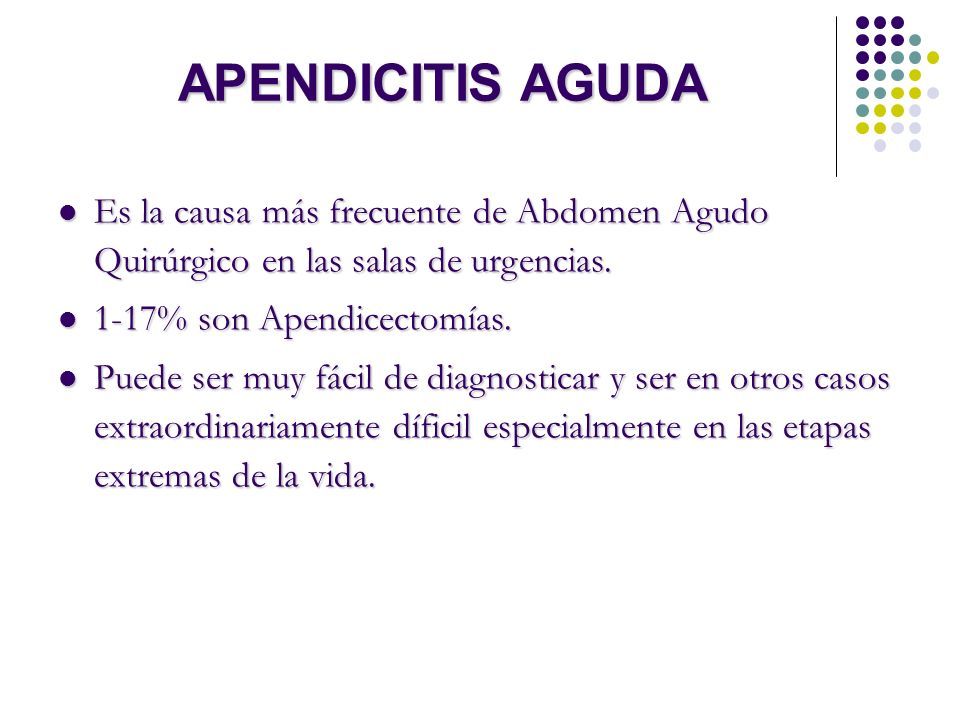 APENDICITIS AGUDA

- Es la causa más frecuente de Abdomen Agudo Quirúrgico en las salas de urgencias.
- 1-17% son Apendicectomías.
- Puede ser muy fácil de diagnosticar y ser en otros casos extraordinariamente díficil especialmente en las etapas extremas de la vida.